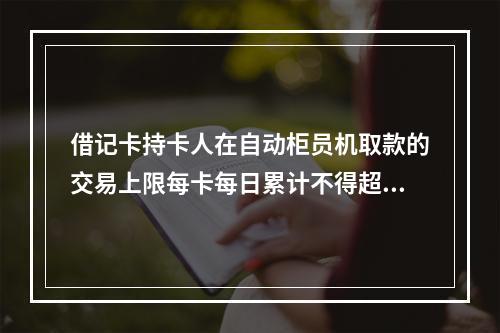 借记卡持卡人在自动柜员机取款的交易上限每卡每日累计不得超...